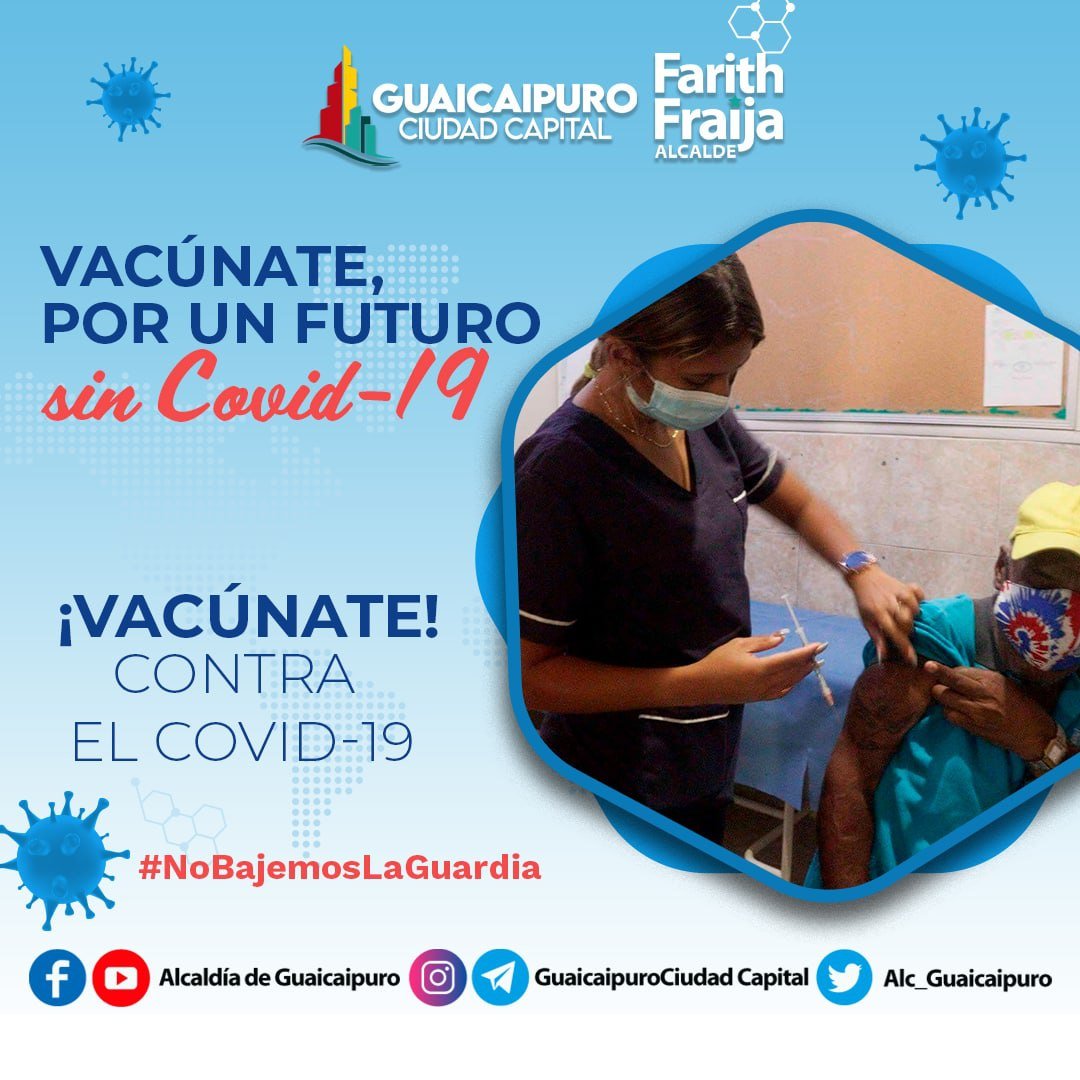 GUAICAIPURO CIUDAD CAPITAL

Farith Fraija ALCALDE

VACÚNATE, POR UN FUTURO sin Covid-19

¡VACÚNATE! CONTRA EL COVID-19

#NoBajemosLaGuardia

Alcaldía de Guaicaipuro GuaicaipuroCiudad Capital Alc_Guaicaipuro